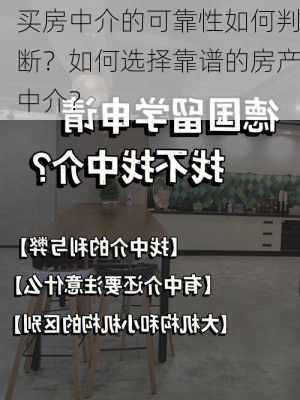 买房中介的可靠性如何判断？如何选择靠谱的房产中介？

德国留学申请

找不找中介？

【找中介的利与弊】

【有中介还要注意什么】

【大机构和小机构的区别】